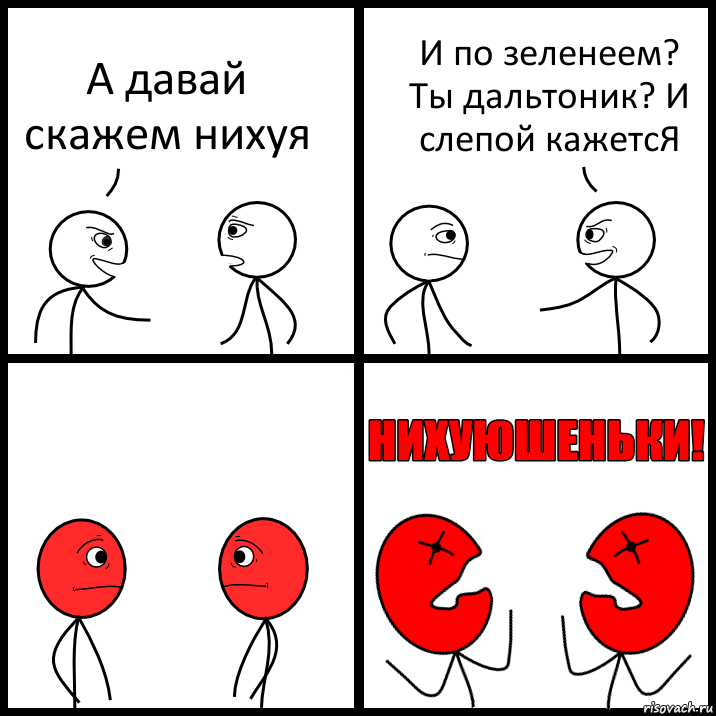 А давай скажем нихуя

И по зеленеем? Ты дальтоник? И слепой кажетсЯ

НИХУЮШЕНЬКИ!

risovach.ru